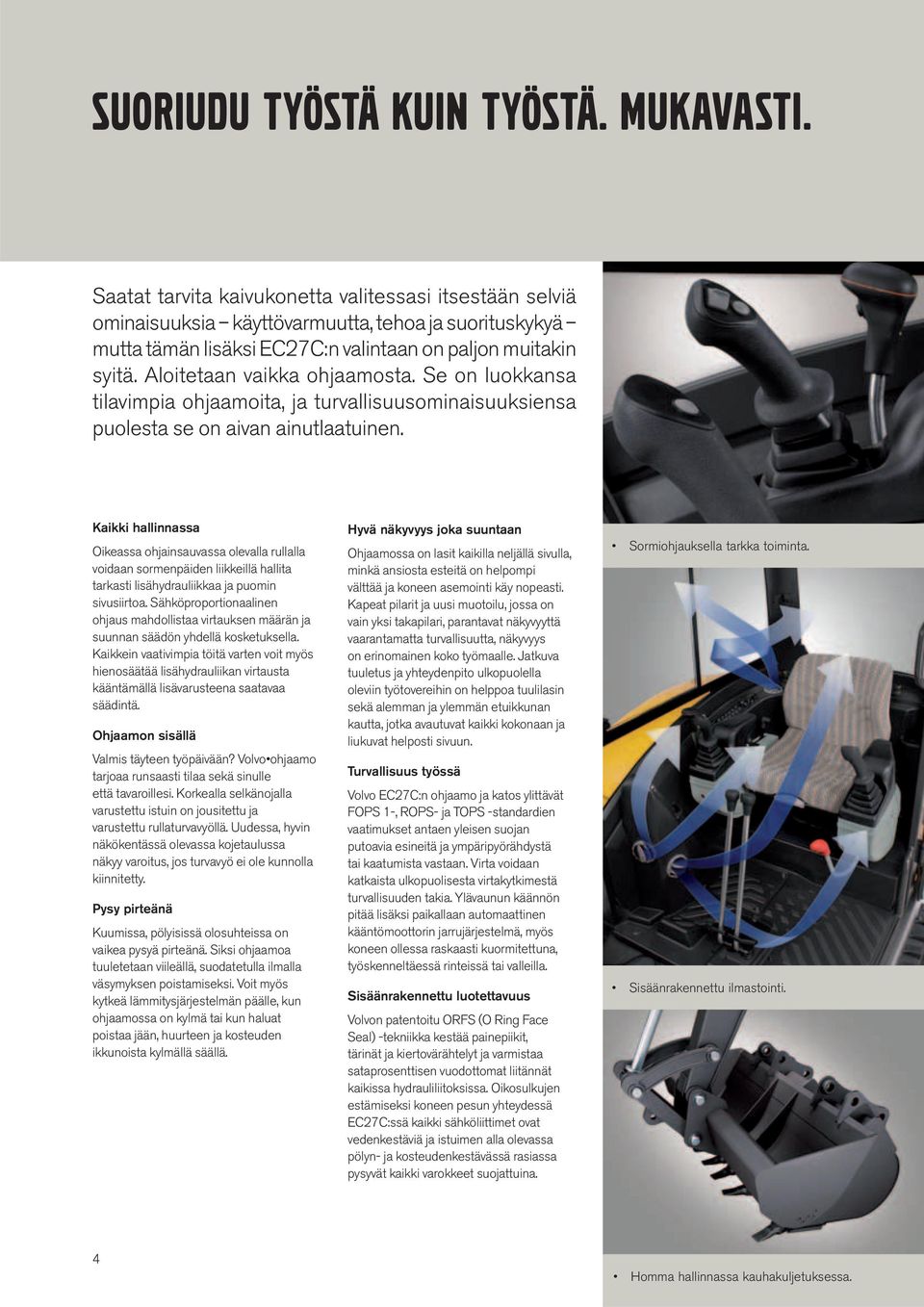 SUORIUDU TYÖSTÄ KUIN TYÖSTÄ. MUKAVASTI.

Saatat tarvita kaivukonetta valitessasi itsestään selviä ominaisuuksia – käyttövarmuutta, tehoa ja suorituskykyä – mutta tämän lisäksi EC27C:n valintaan on paljon muitakin syitä. Aloitetaan vaikka ohjaamosta. Se on luokkansa tilavimpia ohjaamoita, ja turvallisuusominaisuuksiensa puolesta se on aivan ainutlaatuinen.

Kaikki hallinnassa

Oikeassa ohjainsauvassa olevalla rullalla voidaan sormenpäiden liikkeillä hallita tarkasti lisähydrauliikkaa ja puomin sivusiirtoa. Sähköproportionaalinen ohjaus mahdollistaa virtauksen määrän ja suunnan säädön yhdellä kosketuksella. Kaikkein vaativimpia töitä varten voit myös hienosäätää lisähydrauliikan virtausta kääntämällä lisävarusteena saatavaa säädintä.

Ohjaamon sisällä

Valmis täyteen työpäivään? Volvo•ohjaamo tarjoaa runsaasti tilaa sekä sinulle että tavaroillesi. Korkealla selkänojalla varustettu istuin on jousitettu ja varustettu rullaturvavyöllä. Uudessa, hyvin näkökentässä olevassa kojetaulussa näkyy varoitus, jos turvavyö ei ole kunnolla kiinnitetty.

Pysy pirteänä

Kuumissa, pölyisissä olosuhteissa on vaikea pysyä pirteänä. Siksi ohjaamoa tuuletetaan viileällä, suodatetulla ilmalla väsymyksen poistamiseksi. Voit myös kytkeä lämmitysjärjestelmän päälle, kun ohjaamossa on kylmä tai kun haluat poistaa jään, huurteen ja kosteuden ikkunoista kylmällä säällä.

Hyvä näkyvyys joka suuntaan

Ohjaamossa on lasit kaikilla neljällä sivulla, minkä ansiosta esteitä on helpompi välttää ja koneen asemointi käy nopeasti. Kapeat pilarit ja uusi muotoilu, jossa on vain yksi takapilari, parantavat näkyvyyttä vaarantamatta turvallisuutta, näkyvyys on erinomainen koko työmaalle. Jatkuva tuuletus ja yhteydenpito ulkopuolella oleviin työtovereihin on helppoa tuulilasin sekä alemman ja ylemmän etuikkunan kautta, jotka avautuvat kaikki kokonaan ja liukuvat helposti sivuun.

Turvallisuus työssä

Volvo EC27C:n ohjaamo ja katos ylittävät FOPS 1-, ROPS- ja TOPS -standardien vaatimukset antaen yleisen suojan putoavia esineitä ja ympäripyörähdystä tai kaatumista vastaan. Virta voidaan katkaista ulkopuolisesta virtakytkimestä turvallisuuden takia. Ylävaunun käännön pitää lisäksi paikallaan automaattinen kääntömoottorin jarrujärjestelmä, myös koneen ollessa raskaasti kuormitettuna, työskenneltäessä rinteissä tai valleilla.

Sisäänrakennettu luotettavuus

Volvon patentoitu ORFS (O Ring Face Seal) -tekniikka kestää painepiikit, tärinät ja kiertovärähtelyt ja varmistaa sataprosenttisen vuodottomat liitännät kaikissa hydrauliliitoksissa. Oikosulkujen estämiseksi koneen pesun yhteydessä EC27C:ssä kaikki sähköliittimet ovat vedenkestäviä ja istuimen alla olevassa pölyn- ja kosteudenkestävässä rasiassa pysyvät kaikki varokkeet suojattuina.

• Sormiohjauksella tarkka toiminta.

• Sisäänrakennettu ilmastointi.

• Homma hallinnassa kauhakuljetuksessa.

4